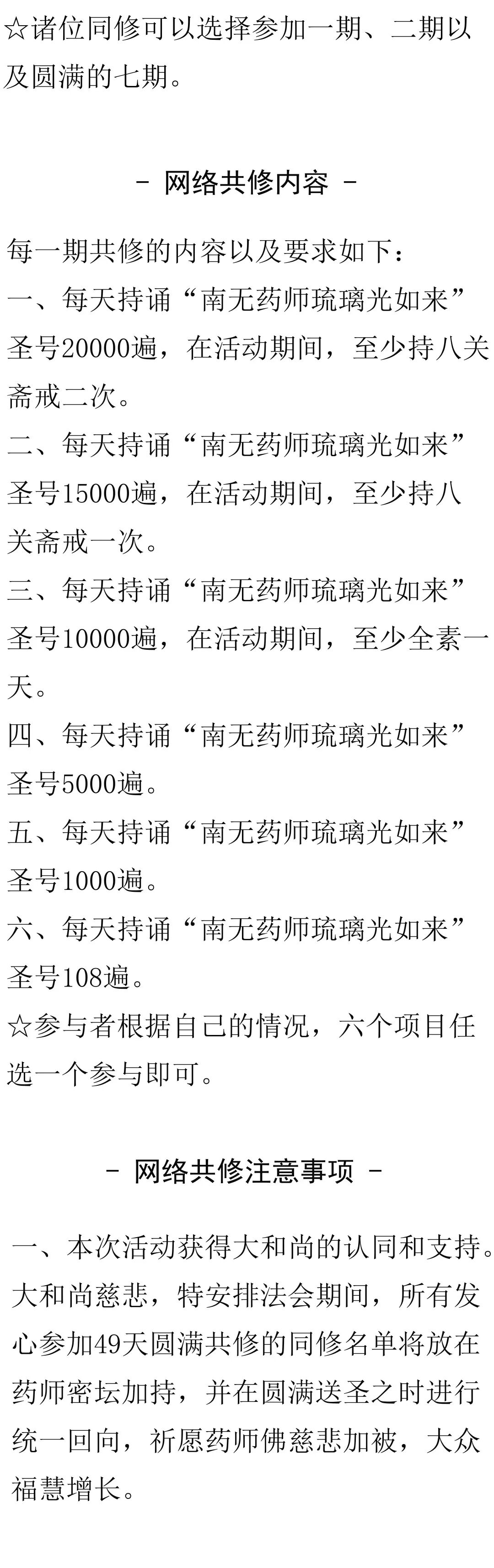 ☆诸位同修可以选择参加一期、二期以及圆满的七期。

- 网络共修内容 -

每一期共修的内容以及要求如下：
一、每天持诵“南无药师琉璃光如来”圣号20000遍，在活动期间，至少持八关斋戒二次。
二、每天持诵“南无药师琉璃光如来”圣号15000遍，在活动期间，至少持八关斋戒一次。
三、每天持诵“南无药师琉璃光如来”圣号10000遍，在活动期间，至少全素一天。
四、每天持诵“南无药师琉璃光如来”圣号5000遍。
五、每天持诵“南无药师琉璃光如来”圣号1000遍。
六、每天持诵“南无药师琉璃光如来”圣号108遍。
☆参与者根据自己的情况，六个项目任选一个参与即可。

- 网络共修注意事项 -

一、本次活动获得大和尚的认同和支持。大和尚慈悲，特安排法会期间，所有发心参加49天圆满共修的同修名单将放在药师密坛加持，并在圆满送圣之时进行统一回向，祈愿药师佛慈悲加被，大众福慧增长。